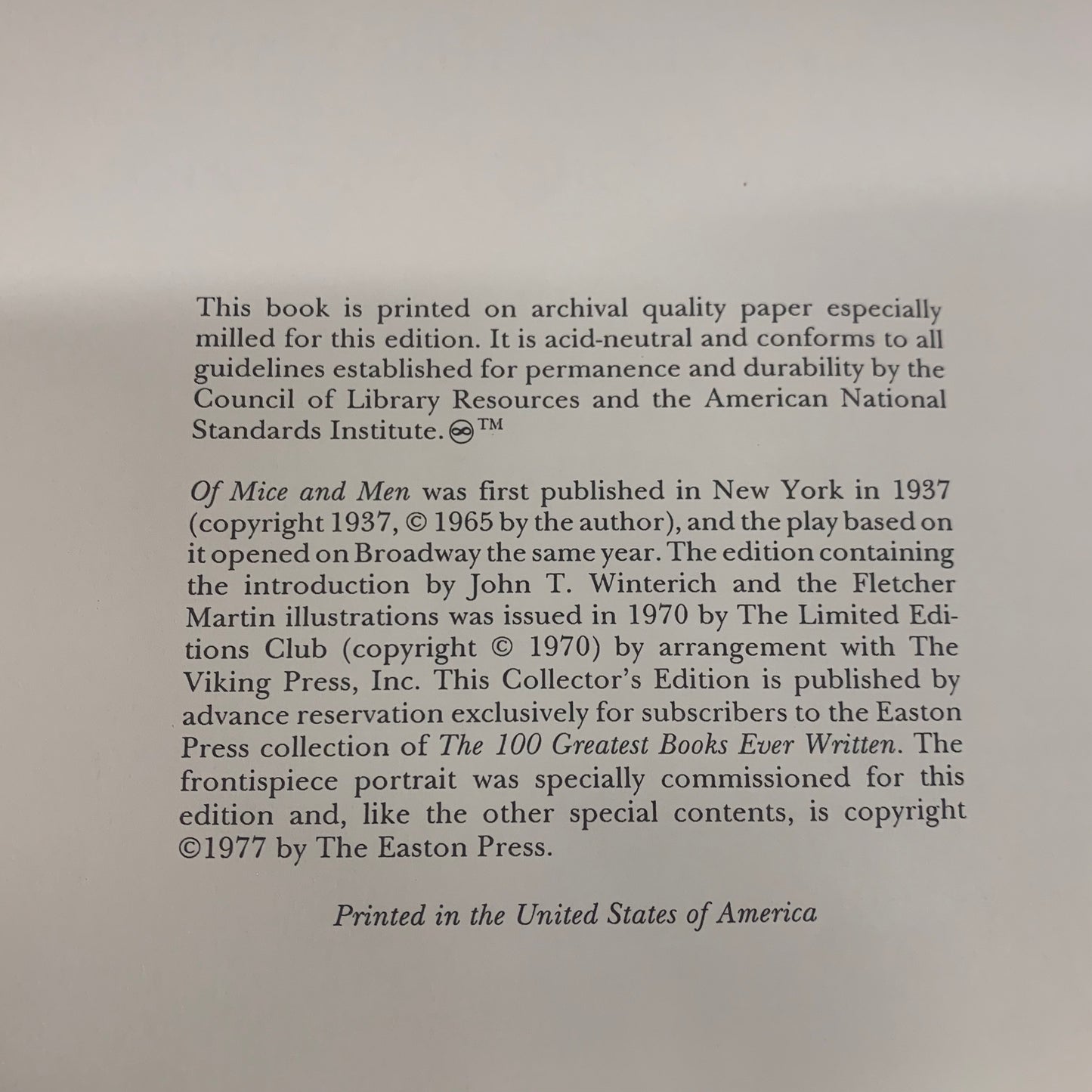 This book is printed on archival quality paper especially milled for this edition. It is acid-neutral and conforms to all guidelines established for permanence and durability by the Council of Library Resources and the American National Standards Institute. ∞™

Of Mice and Men was first published in New York in 1937 (copyright 1937, © 1965 by the author), and the play based on it opened on Broadway the same year. The edition containing the introduction by John T. Winterich and the Fletcher Martin illustrations was issued in 1970 by The Limited Editions Club (copyright © 1970) by arrangement with The Viking Press, Inc. This Collector's Edition is published by advance reservation exclusively for subscribers to the Easton Press collection of The 100 Greatest Books Ever Written. The frontispiece portrait was specially commissioned for this edition and, like the other special contents, is copyright ©1977 by The Easton Press.

Printed in the United States of America